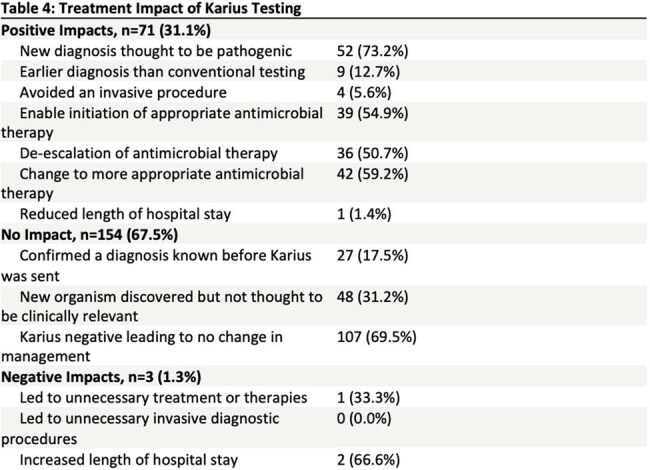 Table 4: Treatment Impact of Karius Testing

| Positive Impacts, n=71 (31.1%) | |
|---|---|
| New diagnosis thought to be pathogenic | 52 (73.2%) |
| Earlier diagnosis than conventional testing | 9 (12.7%) |
| Avoided an invasive procedure | 4 (5.6%) |
| Enable initiation of appropriate antimicrobial therapy | 39 (54.9%) |
| De-escalation of antimicrobial therapy | 36 (50.7%) |
| Change to more appropriate antimicrobial therapy | 42 (59.2%) |
| Reduced length of hospital stay | 1 (1.4%) |
| No Impact, n=154 (67.5%) | |
| Confirmed a diagnosis known before Karius was sent | 27 (17.5%) |
| New organism discovered but not thought to be clinically relevant | 48 (31.2%) |
| Karius negative leading to no change in management | 107 (69.5%) |
| Negative Impacts, n=3 (1.3%) | |
| Led to unnecessary treatment or therapies | 1 (33.3%) |
| Led to unnecessary invasive diagnostic procedures | 0 (0.0%) |
| Increased length of hospital stay | 2 (66.6%) |